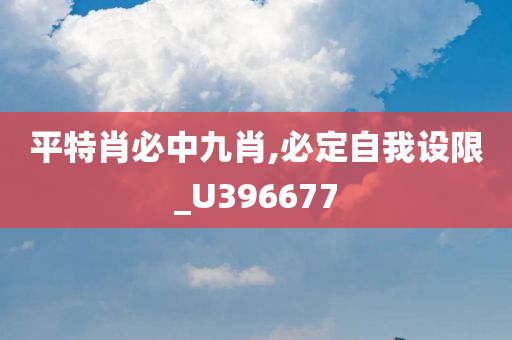 平特肖必中九肖,必定自我设限_U396677